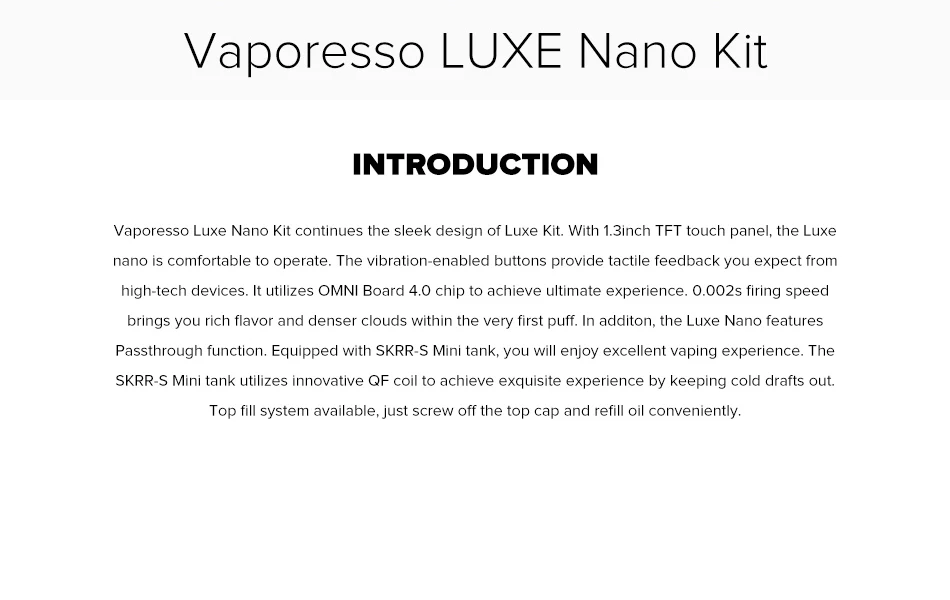 Vaporesso LUXE Nano Kit

INTRODUCTION

Vaporesso Luxe Nano Kit continues the sleek design of Luxe Kit. With 1.3inch TFT touch panel, the Luxe nano is comfortable to operate. The vibration-enabled buttons provide tactile feedback you expect from high-tech devices. It utilizes OMNI Board 4.0 chip to achieve ultimate experience. 0.002s firing speed brings you rich flavor and denser clouds within the very first puff. In additon, the Luxe Nano features Passthrough function. Equipped with SKRR-S Mini tank, you will enjoy excellent vaping experience. The SKRR-S Mini tank utilizes innovative QF coil to achieve exquisite experience by keeping cold drafts out. Top fill system available, just screw off the top cap and refill oil conveniently.